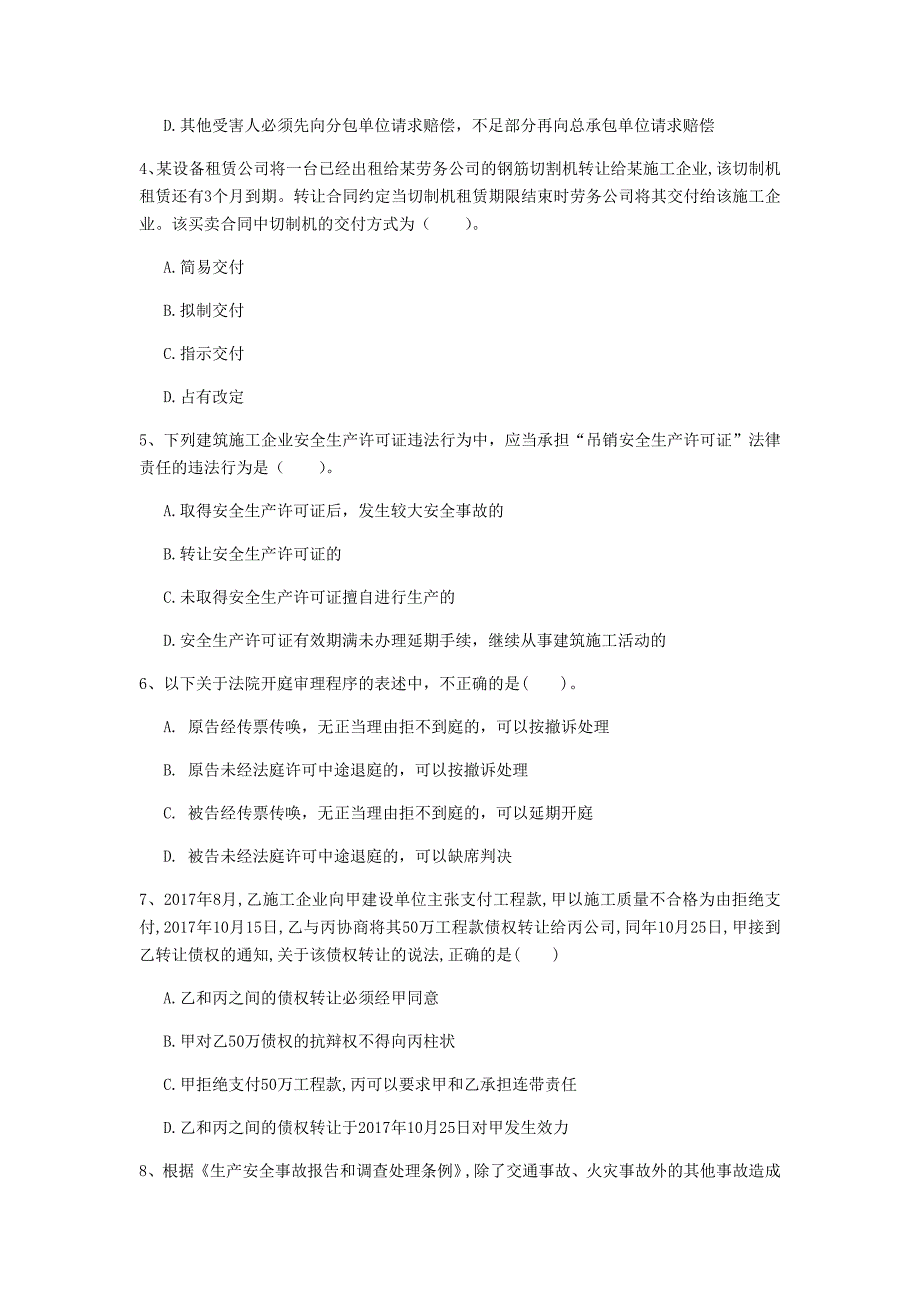 D. 其他受害人必须先向分包单位请求赔偿，不足部分再向总承包单位请求赔偿

4、某设备租赁公司将一台已经出租给某劳务公司的钢筋切割机转让给某施工企业，该切制机租赁还有3个月到期。转让合同约定当切制机租赁期限结束时劳务公司将其交付给该施工企业。该买卖合同中切制机的交付方式为（　　）。

A. 简易交付

B. 拟制交付

C. 指示交付

D. 占有改定

5、下列建筑施工企业安全生产许可证违法行为中，应当承担“吊销安全生产许可证”法律责任的违法行为是（　　）。

A. 取得安全生产许可证后，发生较大安全事故的

B. 转让安全生产许可证的

C. 未取得安全生产许可证擅自进行生产的

D. 安全生产许可证有效期满未办理延期手续，继续从事建筑施工活动的

6、以下关于法院开庭审理程序的表述中，不正确的是(　　)。

A. 原告经传票传唤，无正当理由拒不到庭的，可以按撤诉处理

B. 原告未经法庭许可中途退庭的，可以按撤诉处理

C. 被告经传票传唤，无正当理由拒不到庭的，可以延期开庭

D. 被告未经法庭许可中途退庭的，可以缺席判决

7、2017年8月，乙施工企业向甲建设单位主张支付工程款，甲以施工质量不合格为由拒绝支付,2017年10月15日,乙与丙协商将其50万工程款债权转让给丙公司,同年10月25日,甲接到乙转让债权的通知,关于该债权转让的说法,正确的是(　　)

A. 乙和丙之间的债权转让必须经甲同意

B. 甲对乙50万债权的抗辩权不得向丙柱状

C. 甲拒绝支付50万工程款,丙可以要求甲和乙承担连带责任

D. 乙和丙之间的债权转让于2017年10月25日对甲发生效力

8、根据《生产安全事故报告和调查处理条例》,除了交通事故、火灾事故外的其他事故造成